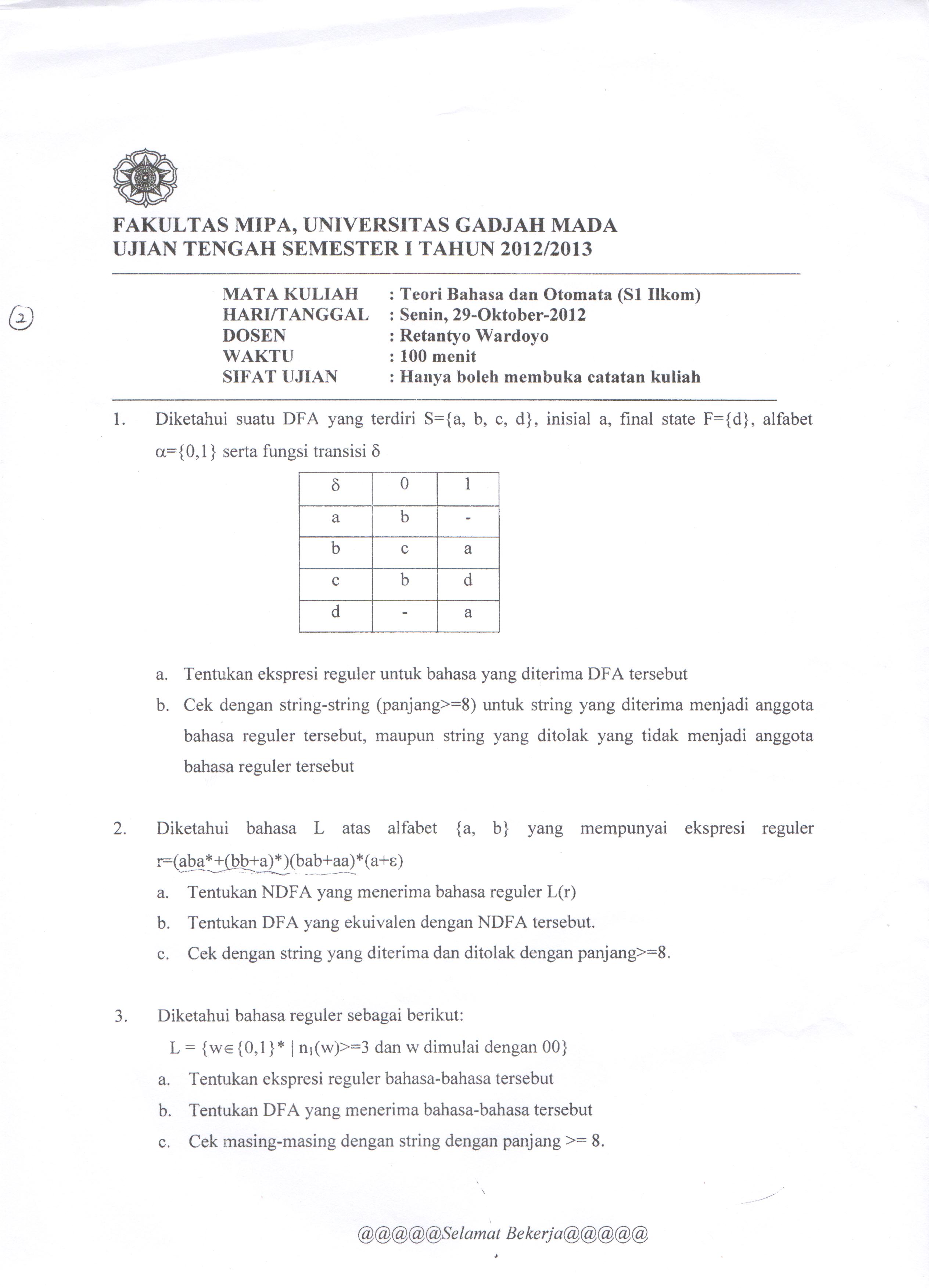 FAKULTAS MIPA, UNIVERSITAS GADJAH MADA
UJIAN TENGAH SEMESTER I TAHUN 2012/2013

②

MATA KULIAH : Teori Bahasa dan Otomata (S1 Ilkom)
HARI/TANGGAL : Senin, 29-Oktober-2012
DOSEN : Retantyo Wardoyo
WAKTU : 100 menit
SIFAT UJIAN : Hanya boleh membuka catatan kuliah

1. Diketahui suatu DFA yang terdiri S={a, b, c, d}, inisial a, final state F={d}, alfabet $\alpha$={0,1} serta fungsi transisi $\delta$

| $\delta$ | 0 | 1 |
|---|---|---|
| a | b | - |
| b | c | a |
| c | b | d |
| d | - | a |

a. Tentukan ekspresi reguler untuk bahasa yang diterima DFA tersebut
b. Cek dengan string-string (panjang>=8) untuk string yang diterima menjadi anggota bahasa reguler tersebut, maupun string yang ditolak yang tidak menjadi anggota bahasa reguler tersebut

2. Diketahui bahasa L atas alfabet {a, b} yang mempunyai ekspresi reguler r=(aba*+(bb+a)*)(bab+aa)*(a+$\varepsilon$)
a. Tentukan NDFA yang menerima bahasa reguler L(r)
b. Tentukan DFA yang ekuivalen dengan NDFA tersebut.
c. Cek dengan string yang diterima dan ditolak dengan panjang>=8.

3. Diketahui bahasa reguler sebagai berikut:
L = {w$\in${0,1}* | $n_1$(w)>=3 dan w dimulai dengan 00}
a. Tentukan ekspresi reguler bahasa-bahasa tersebut
b. Tentukan DFA yang menerima bahasa-bahasa tersebut
c. Cek masing-masing dengan string dengan panjang >= 8.

@@@@@Selamat Bekerja@@@@@